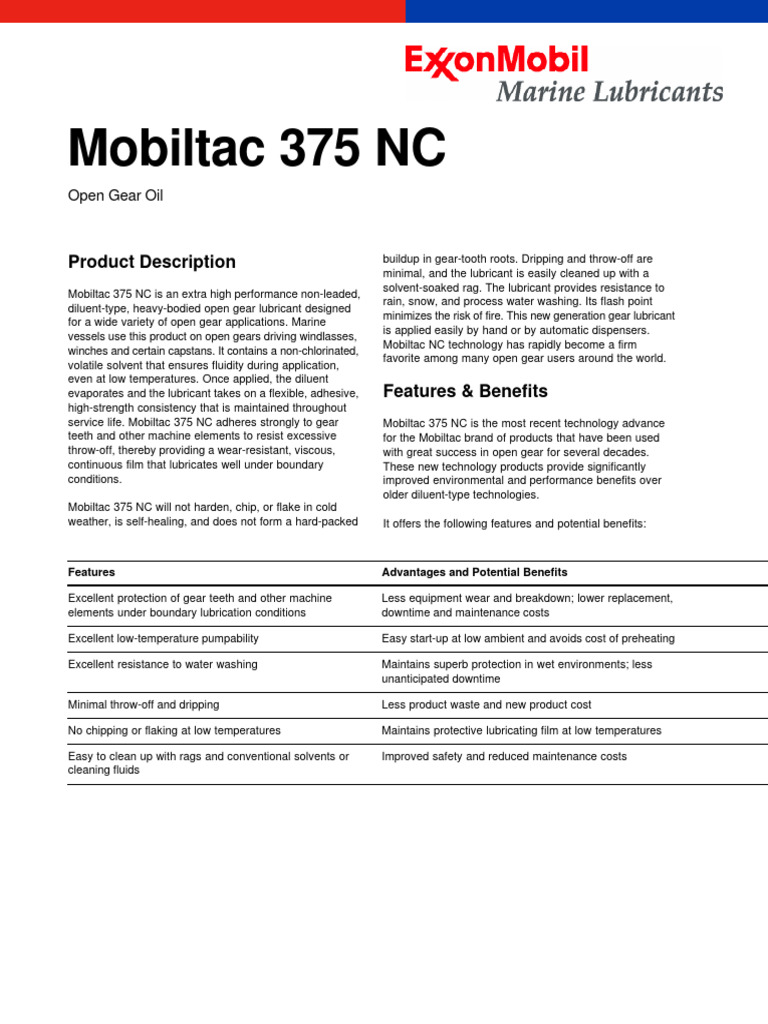 ExxonMobil
Marine Lubricants

Mobiltac 375 NC

Open Gear Oil

Product Description

Mobiltac 375 NC is an extra high performance non-leaded, diluent-type, heavy-bodied open gear lubricant designed for a wide variety of open gear applications. Marine vessels use this product on open gears driving windlasses, winches and certain capstans. It contains a non-chlorinated, volatile solvent that ensures fluidity during application, even at low temperatures. Once applied, the diluent evaporates and the lubricant takes on a flexible, adhesive, high-strength consistency that is maintained throughout service life. Mobiltac 375 NC adheres strongly to gear teeth and other machine elements to resist excessive throw-off, thereby providing a wear-resistant, viscous, continuous film that lubricates well under boundary conditions.

Mobiltac 375 NC will not harden, chip, or flake in cold weather, is self-healing, and does not form a hard-packed buildup in gear-tooth roots. Dripping and throw-off are minimal, and the lubricant is easily cleaned up with a solvent-soaked rag. The lubricant provides resistance to rain, snow, and process water washing. Its flash point minimizes the risk of fire. This new generation gear lubricant is applied easily by hand or by automatic dispensers. Mobiltac NC technology has rapidly become a firm favorite among many open gear users around the world.

Features & Benefits

Mobiltac 375 NC is the most recent technology advance for the Mobiltac brand of products that have been used with great success in open gear for several decades. These new technology products provide significantly improved environmental and performance benefits over older diluent-type technologies.

It offers the following features and potential benefits:

| Features | Advantages and Potential Benefits |
|---|---|
| Excellent protection of gear teeth and other machine elements under boundary lubrication conditions | Less equipment wear and breakdown; lower replacement, downtime and maintenance costs |
| Excellent low-temperature pumpability | Easy start-up at low ambient and avoids cost of preheating |
| Excellent resistance to water washing | Maintains superb protection in wet environments; less unanticipated downtime |
| Minimal throw-off and dripping | Less product waste and new product cost |
| No chipping or flaking at low temperatures | Maintains protective lubricating film at low temperatures |
| Easy to clean up with rags and conventional solvents or cleaning fluids | Improved safety and reduced maintenance costs |